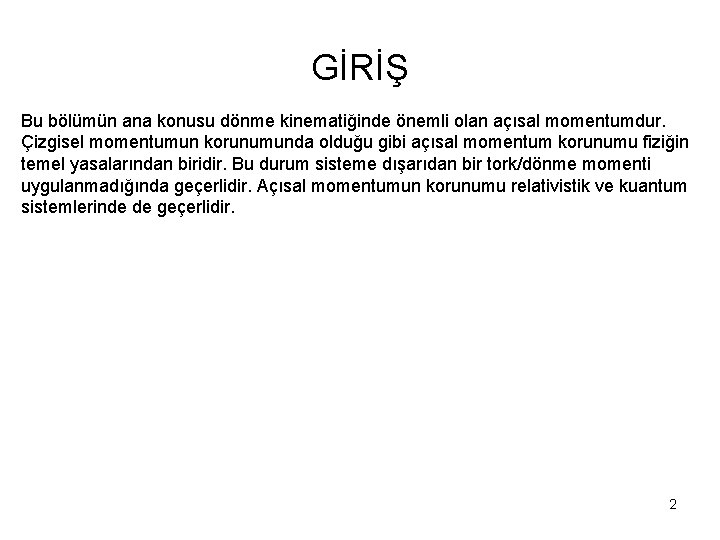 GİRİŞ

Bu bölümün ana konusu dönme kinematiğinde önemli olan açısal momentumdur. Çizgisel momentumun korunumunda olduğu gibi açısal momentum korunumu fiziğin temel yasalarından biridir. Bu durum sisteme dışarıdan bir tork/dönme momenti uygulanmadığında geçerlidir. Açısal momentumun korunumu relativistik ve kuantum sistemlerinde de geçerlidir.

2